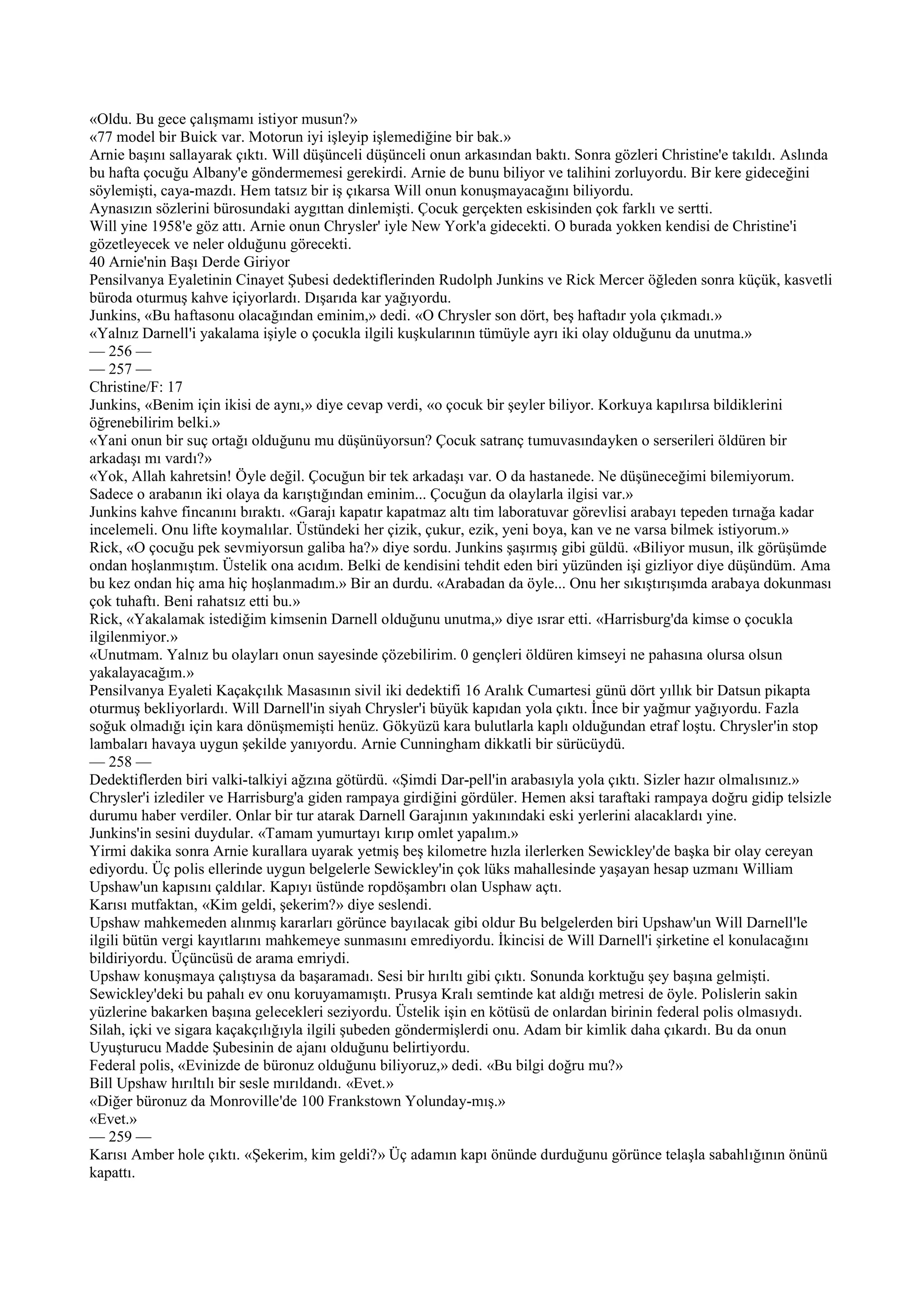 «Oldu. Bu gece çalışmamı istiyor musun?»
«77 model bir Buick var. Motorun iyi işleyip işlemediğine bir bak.»
Arnie başını sallayarak çıktı. Will düşünceli düşünceli onun arkasından baktı. Sonra gözleri Christine'e takıldı. Aslında bu hafta çocuğu Albany'e göndermemesi gerekirdi. Arnie de bunu biliyor ve talihini zorluyordu. Bir kere gideceğini söylemişti, caya-mazdı. Hem tatsız bir iş çıkarsa Will onun konuşmayacağını biliyordu.
Aynasızın sözlerini bürosundaki aygıttan dinlemişti. Çocuk gerçekten eskisinden çok farklı ve sertti.
Will yine 1958'e göz attı. Arnie onun Chrysler' iyle New York'a gidecekti. O burada yokken kendisi de Christine'i gözetleyecek ve neler olduğunu görecekti.
40 Arnie'nin Başı Derde Giriyor
Pensilvanya Eyaletinin Cinayet Şubesi dedektiflerinden Rudolph Junkins ve Rick Mercer öğleden sonra küçük, kasvetli büroda oturmuş kahve içiyorlardı. Dışarıda kar yağıyordu.
Junkins, «Bu haftasonu olacağından eminim,» dedi. «O Chrysler son dört, beş haftadır yola çıkmadı.»
«Yalnız Darnell'i yakalama işiyle o çocukla ilgili kuşkularının tümüyle ayrı iki olay olduğunu da unutma.»
— 256 —
— 257 —
Christine/F: 17
Junkins, «Benim için ikisi de aynı,» diye cevap verdi, «o çocuk bir şeyler biliyor. Korkuya kapılırsa bildiklerini öğrenebilirim belki.»
«Yani onun bir suç ortağı olduğunu mu düşünüyorsun? Çocuk satranç tumuvasındayken o serserileri öldüren bir arkadaşı mı vardı?»
«Yok, Allah kahretsin! Öyle değil. Çocuğun bir tek arkadaşı var. O da hastanede. Ne düşüneceğimi bilemiyorum. Sadece o arabanın iki olaya da karıştığından eminim... Çocuğun da olaylarla ilgisi var.»
Junkins kahve fincanını bıraktı. «Garajı kapatır kapatmaz altı tim laboratuvar görevlisi arabayı tepeden tırnağa kadar incelemeli. Onu lifte koymalılar. Üstündeki her çizik, çukur, ezik, yeni boya, kan ve ne varsa bilmek istiyorum.»
Rick, «O çocuğu pek sevmiyorsun galiba ha?» diye sordu. Junkins şaşırmış gibi güldü. «Biliyor musun, ilk görüşümde ondan hoşlanmıştım. Üstelik ona acıdım. Belki de kendisini tehdit eden biri yüzünden işi gizliyor diye düşündüm. Ama bu kez ondan hiç ama hiç hoşlanmadım.» Bir an durdu. «Arabadan da öyle... Onu her sıkıştırışımda arabaya dokunması çok tuhaftı. Beni rahatsız etti bu.»
Rick, «Yakalamak istediğim kimsenin Darnell olduğunu unutma,» diye ısrar etti. «Harrisburg'da kimse o çocukla ilgilenmiyor.»
«Unutmam. Yalnız bu olayları onun sayesinde çözebilirim. 0 gençleri öldüren kimseyi ne pahasına olursa olsun yakalayacağım.»
Pensilvanya Eyaleti Kaçakçılık Masasının sivil iki dedektifi 16 Aralık Cumartesi günü dört yıllık bir Datsun pikapta oturmuş bekliyorlardı. Will Darnell'in siyah Chrysler'i büyük kapıdan yola çıktı. İnce bir yağmur yağıyordu. Fazla soğuk olmadığı için kara dönüşmemişti henüz. Gökyüzü kara bulutlarla kaplı olduğundan etraf loştu. Chrysler'in stop lambaları havaya uygun şekilde yanıyordu. Arnie Cunningham dikkatli bir sürücüydü.
— 258 —
Dedektiflerden biri valki-talkiyi ağzına götürdü. «Şimdi Dar-pell'in arabasıyla yola çıktı. Sizler hazır olmalısınız.» Chrysler'i izlediler ve Harrisburg'a giden rampaya girdiğini gördüler. Hemen aksi taraftaki rampaya doğru gidip telsizle durumu haber verdiler. Onlar bir tur atarak Darnell Garajının yakınındaki eski yerlerini alacaklardı yine.
Junkins'in sesini duydular. «Tamam yumurtayı kırıp omlet yapalım.»
Yirmi dakika sonra Arnie kurallara uyarak yetmiş beş kilometre hızla ilerlerken Sewickley'de başka bir olay cereyan ediyordu. Üç polis ellerinde uygun belgelerle Sewickley'in çok lüks mahallesinde yaşayan hesap uzmanı William Upshaw'un kapısını çaldılar. Kapıyı üstünde ropdöşambrı olan Usphaw açtı.
Karısı mutfaktan, «Kim geldi, şekerim?» diye seslendi.
Upshaw mahkemeden alınmış kararları görünce bayılacak gibi oldur Bu belgelerden biri Upshaw'un Will Darnell'le ilgili bütün vergi kayıtlarını mahkemeye sunmasını emrediyordu. İkincisi de Will Darnell'i şirketine el konulacağını bildiriyordu. Üçüncüsü de arama emriydi.
Upshaw konuşmaya çalıştıysa da başaramadı. Sesi bir hırıltı gibi çıktı. Sonunda korktuğu şey başına gelmişti. Sewickley'deki bu pahalı ev onu koruyamamıştı. Prusya Kralı semtinde kat aldığı metresi de öyle. Polislerin sakin yüzlerine bakarken başına gelecekleri seziyordu. Üstelik işin en kötüsü de onlardan birinin federal polis olmasıydı. Silah, içki ve sigara kaçakçılığıyla ilgili şubeden göndermişlerdi onu. Adam bir kimlik daha çıkardı. Bu da onun Uyuşturucu Madde Şubesinin de ajanı olduğunu belirtiyordu.
Federal polis, «Evinizde de büronuz olduğunu biliyoruz,» dedi. «Bu bilgi doğru mu?»
Bill Upshaw hırıltılı bir sesle mırıldandı. «Evet.»
«Diğer büronuz da Monroville'de 100 Frankstown Yolunday-mış.»
«Evet.»
— 259 —
Karısı Amber hole çıktı. «Şekerim, kim geldi?» Üç adamın kapı önünde durduğunu görünce telaşla sabahlığının önünü kapattı.